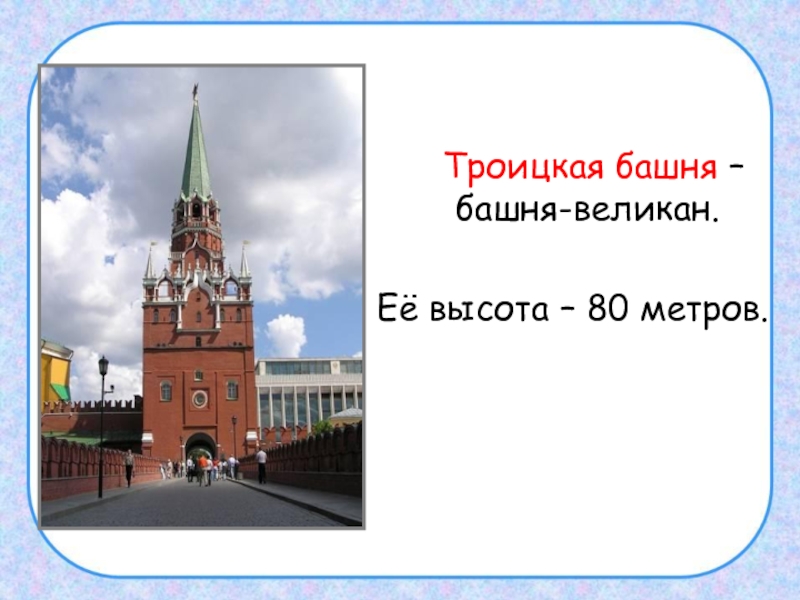 Троицкая башня – башня-великан.

Её высота – 80 метров.